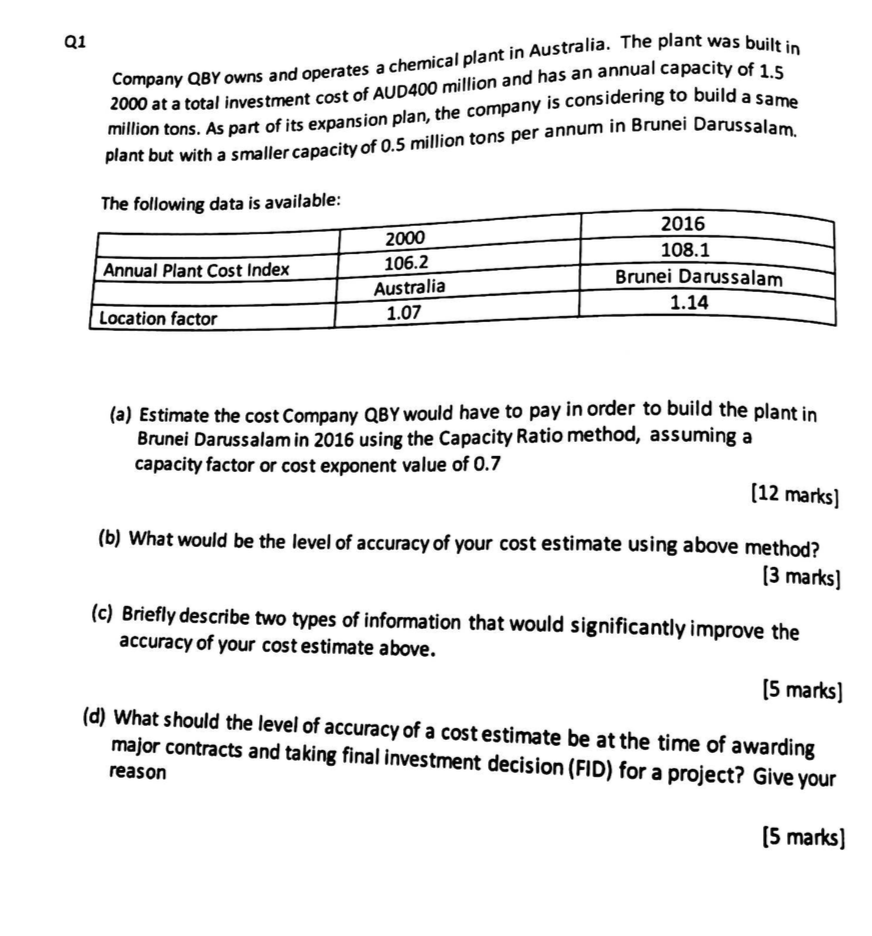 Q1

Company QBY owns and operates a chemical plant in Australia. The plant was built in 2000 at a total investment cost of AUD400 million and has an annual capacity of 1.5 million tons. As part of its expansion plan, the company is considering to build a same plant but with a smaller capacity of 0.5 million tons per annum in Brunei Darussalam.

The following data is available:

| | 2000 | 2016 |
|---|---|---|
| Annual Plant Cost Index | 106.2 | 108.1 |
| | Australia | Brunei Darussalam |
| Location factor | 1.07 | 1.14 |

(a) Estimate the cost Company QBY would have to pay in order to build the plant in Brunei Darussalam in 2016 using the Capacity Ratio method, assuming a capacity factor or cost exponent value of 0.7

[12 marks]

(b) What would be the level of accuracy of your cost estimate using above method?

[3 marks]

(c) Briefly describe two types of information that would significantly improve the accuracy of your cost estimate above.

[5 marks]

(d) What should the level of accuracy of a cost estimate be at the time of awarding major contracts and taking final investment decision (FID) for a project? Give your reason

[5 marks]